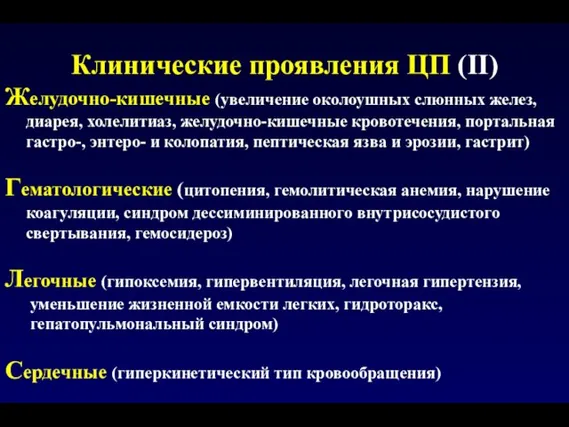 Клинические проявления ЦП (II)

Желудочно-кишечные (увеличение околоушных слюнных желез, диарея, холелитиаз, желудочно-кишечные кровотечения, портальная гастро-, энтеро- и колопатия, пептическая язва и эрозии, гастрит)

Гематологические (цитопения, гемолитическая анемия, нарушение коагуляции, синдром дессиминированного внутрисосудистого свертывания, гемосидероз)

Легочные (гипоксемия, гипервентиляция, легочная гипертензия, уменьшение жизненной емкости легких, гидроторакс, гепатопульмональный синдром)

Сердечные (гиперкинетический тип кровообращения)